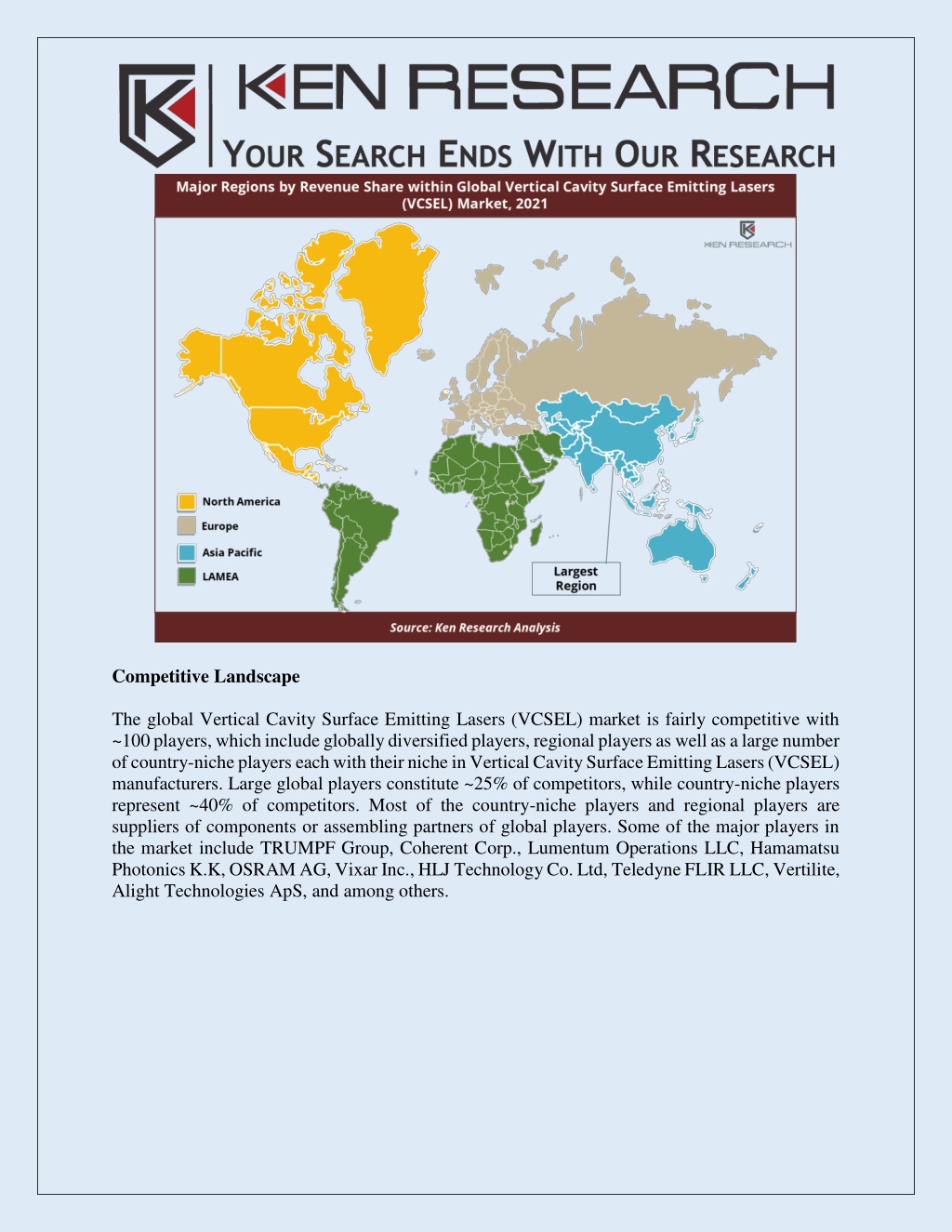 KEN RESEARCH
YOUR SEARCH ENDS WITH OUR RESEARCH

Major Regions by Revenue Share within Global Vertical Cavity Surface Emitting Lasers (VCSEL) Market, 2021

KEN RESEARCH

North America
Europe
Asia Pacific
LAMEA

Largest Region

Source: Ken Research Analysis

Competitive Landscape

The global Vertical Cavity Surface Emitting Lasers (VCSEL) market is fairly competitive with ~100 players, which include globally diversified players, regional players as well as a large number of country-niche players each with their niche in Vertical Cavity Surface Emitting Lasers (VCSEL) manufacturers. Large global players constitute ~25% of competitors, while country-niche players represent ~40% of competitors. Most of the country-niche players and regional players are suppliers of components or assembling partners of global players. Some of the major players in the market include TRUMPF Group, Coherent Corp., Lumentum Operations LLC, Hamamatsu Photonics K.K, OSRAM AG, Vixar Inc., HLJ Technology Co. Ltd, Teledyne FLIR LLC, Vertilite, Alight Technologies ApS, and among others.